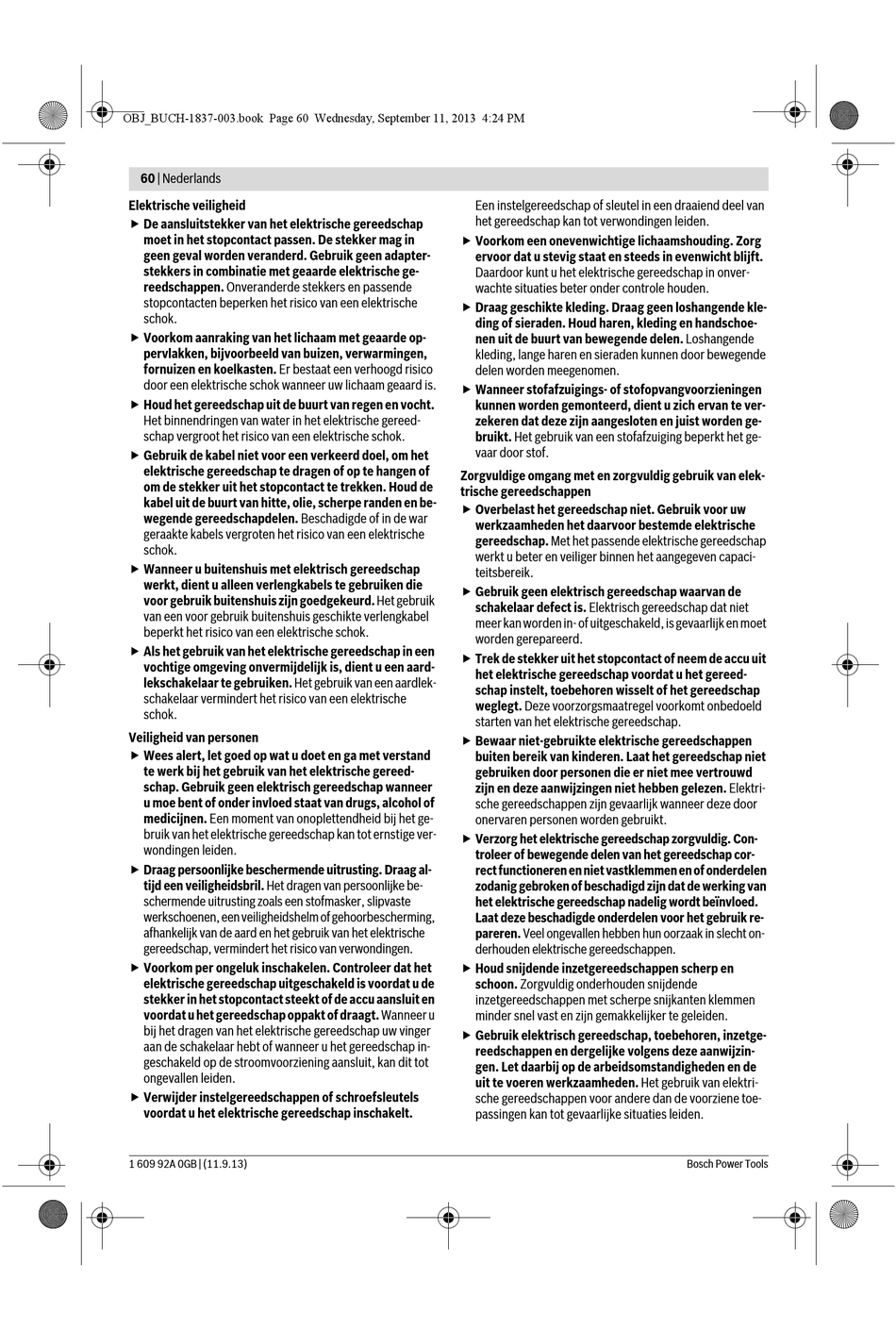 OBJ_BUCH-1837-003.book Page 60 Wednesday, September 11, 2013 4:24 PM

60 | Nederlands

Elektrische veiligheid

▶ De aansluitstekker van het elektrische gereedschap moet in het stopcontact passen. De stekker mag in geen geval worden veranderd. Gebruik geen adapterstekkers in combinatie met geaarde elektrische gereedschappen. Onveranderde stekkers en passende stopcontacten beperken het risico van een elektrische schok.

▶ Voorkom aanraking van het lichaam met geaarde oppervlakken, bijvoorbeeld van buizen, verwarmingen, fornuizen en koelkasten. Er bestaat een verhoogd risico door een elektrische schok wanneer uw lichaam geaard is.

▶ Houd het gereedschap uit de buurt van regen en vocht. Het binnendringen van water in het elektrische gereedschap vergroot het risico van een elektrische schok.

▶ Gebruik de kabel niet voor een verkeerd doel, om het elektrische gereedschap te dragen of op te hangen of om de stekker uit het stopcontact te trekken. Houd de kabel uit de buurt van hitte, olie, scherpe randen en bewegende gereedschapdelen. Beschadigde of in de war geraakte kabels vergroten het risico van een elektrische schok.

▶ Wanneer u buitenshuis met elektrisch gereedschap werkt, dient u alleen verlengkabels te gebruiken die voor gebruik buitenshuis zijn goedgekeurd. Het gebruik van een voor gebruik buitenshuis geschikte verlengkabel beperkt het risico van een elektrische schok.

▶ Als het gebruik van het elektrische gereedschap in een vochtige omgeving onvermijdelijk is, dient u een aardlekschakelaar te gebruiken. Het gebruik van een aardlekschakelaar vermindert het risico van een elektrische schok.

Veiligheid van personen

▶ Wees alert, let goed op wat u doet en ga met verstand te werk bij het gebruik van het elektrische gereedschap. Gebruik geen elektrisch gereedschap wanneer u moe bent of onder invloed staat van drugs, alcohol of medicijnen. Een moment van onoplettendheid bij het gebruik van het elektrische gereedschap kan tot ernstige verwondingen leiden.

▶ Draag persoonlijke beschermende uitrusting. Draag altijd een veiligheidsbril. Het dragen van persoonlijke beschermende uitrusting zoals een stofmasker, slipvaste werkschoenen, een veiligheidshelm of gehoorbescherming, afhankelijk van de aard en het gebruik van het elektrische gereedschap, vermindert het risico van verwondingen.

▶ Voorkom per ongeluk inschakelen. Controleer dat het elektrische gereedschap uitgeschakeld is voordat u de stekker in het stopcontact steekt of de accu aansluit en voordat u het gereedschap oppakt of draagt. Wanneer u bij het dragen van het elektrische gereedschap uw vinger aan de schakelaar hebt of wanneer u het gereedschap ingeschakeld op de stroomvoorziening aansluit, kan dit tot ongevallen leiden.

▶ Verwijder instelgereedschappen of schroefsleutels voordat u het elektrische gereedschap inschakelt. Een instelgereedschap of sleutel in een draaiend deel van het gereedschap kan tot verwondingen leiden.

▶ Voorkom een onevenwichtige lichaamshouding. Zorg ervoor dat u stevig staat en steeds in evenwicht blijft. Daardoor kunt u het elektrische gereedschap in onverwachte situaties beter onder controle houden.

▶ Draag geschikte kleding. Draag geen loshangende kleding of sieraden. Houd haren, kleding en handschoenen uit de buurt van bewegende delen. Loshangende kleding, lange haren en sieraden kunnen door bewegende delen worden meegenomen.

▶ Wanneer stofafzuigings- of stofopvangvoorzieningen kunnen worden gemonteerd, dient u zich ervan te verzekeren dat deze zijn aangesloten en juist worden gebruikt. Het gebruik van een stofafzuiging beperkt het gevaar door stof.

Zorgvuldige omgang met en zorgvuldig gebruik van elektrische gereedschappen

▶ Overbelast het gereedschap niet. Gebruik voor uw werkzaamheden het daarvoor bestemde elektrische gereedschap. Met het passende elektrische gereedschap werkt u beter en veiliger binnen het aangegeven capaciteitsbereik.

▶ Gebruik geen elektrisch gereedschap waarvan de schakelaar defect is. Elektrisch gereedschap dat niet meer kan worden in- of uitgeschakeld, is gevaarlijk en moet worden gerepareerd.

▶ Trek de stekker uit het stopcontact of neem de accu uit het elektrische gereedschap voordat u het gereedschap instelt, toebehoren wisselt of het gereedschap weglegt. Deze voorzorgsmaatregel voorkomt onbedoeld starten van het elektrische gereedschap.

▶ Bewaar niet-gebruikte elektrische gereedschappen buiten bereik van kinderen. Laat het gereedschap niet gebruiken door personen die er niet mee vertrouwd zijn en deze aanwijzingen niet hebben gelezen. Elektrische gereedschappen zijn gevaarlijk wanneer deze door onervaren personen worden gebruikt.

▶ Verzorg het elektrische gereedschap zorgvuldig. Controleer of bewegende delen van het gereedschap correct functioneren en niet vastklemmen en of onderdelen zodanig gebroken of beschadigd zijn dat de werking van het elektrische gereedschap nadelig wordt beïnvloed. Laat deze beschadigde onderdelen voor het gebruik repareren. Veel ongevallen hebben hun oorzaak in slecht onderhouden elektrische gereedschappen.

▶ Houd snijdende inzetgereedschappen scherp en schoon. Zorgvuldig onderhouden snijdende inzetgereedschappen met scherpe snijkanten klemmen minder snel vast en zijn gemakkelijker te geleiden.

▶ Gebruik elektrisch gereedschap, toebehoren, inzetgereedschappen en dergelijke volgens deze aanwijzingen. Let daarbij op de arbeidsomstandigheden en de uit te voeren werkzaamheden. Het gebruik van elektrische gereedschappen voor andere dan de voorziene toepassingen kan tot gevaarlijke situaties leiden.

1 609 92A 0GB | (11.9.13)

Bosch Power Tools